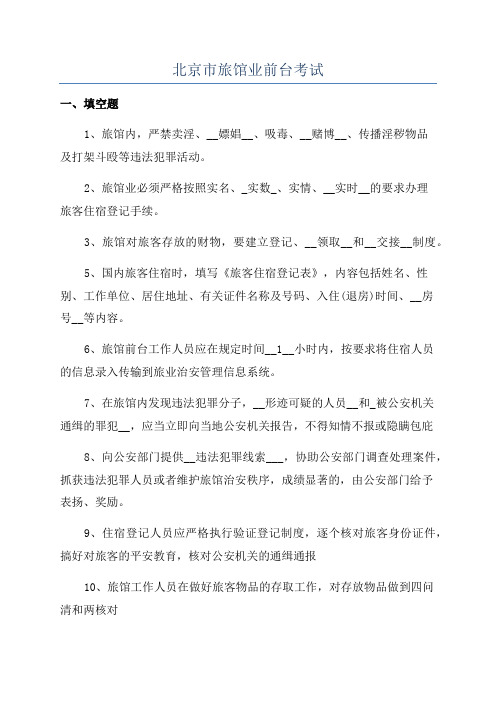 北京市旅馆业前台考试

一、填空题

1、旅馆内，严禁卖淫、__嫖娼__、吸毒、__赌博__、传播淫秽物品及打架斗殴等违法犯罪活动。

2、旅馆业必须严格按照实名、_实数_、实情、__实时__的要求办理旅客住宿登记手续。

3、旅馆对旅客存放的财物，要建立登记、__领取__和__交接__制度。

5、国内旅客住宿时，填写《旅客住宿登记表》，内容包括姓名、性别、工作单位、居住地址、有关证件名称及号码、入住(退房)时间、__房号__等内容。

6、旅馆前台工作人员应在规定时间__1__小时内，按要求将住宿人员的信息录入传输到旅业治安管理信息系统。

7、在旅馆内发现违法犯罪分子，__形迹可疑的人员__和_被公安机关通缉的罪犯__，应当立即向当地公安机关报告，不得知情不报或隐瞒包庇

8、向公安部门提供__违法犯罪线索___，协助公安部门调查处理案件，抓获违法犯罪人员或者维护旅馆治安秩序，成绩显著的，由公安部门给予表扬、奖励。

9、住宿登记人员应严格执行验证登记制度，逐个核对旅客身份证件，搞好对旅客的平安教育，核对公安机关的通缉通报

10、旅馆工作人员在做好旅客物品的存取工作，对存放物品做到四问清和两核对